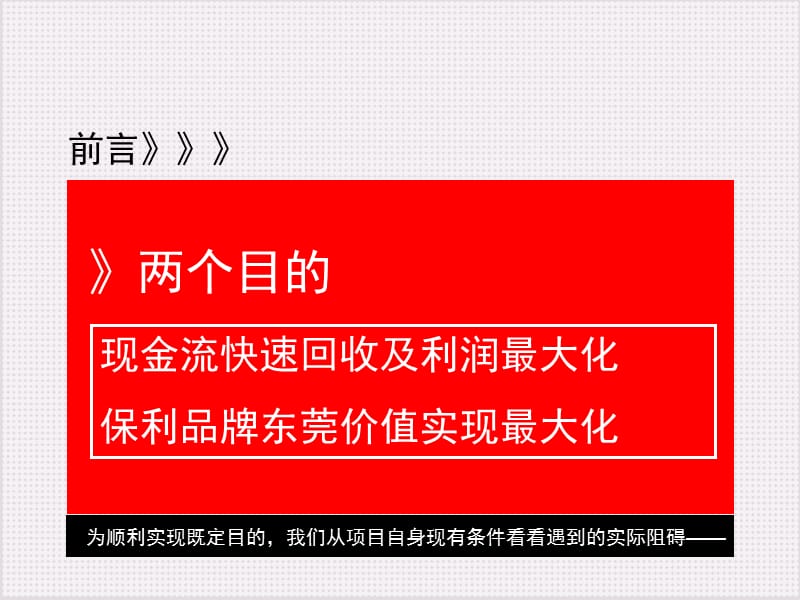 前言》》》

》两个目的

现金流快速回收及利润最大化

保利品牌东莞价值实现最大化

为顺利实现既定目的，我们从项目自身现有条件看看遇到的实际阻碍——